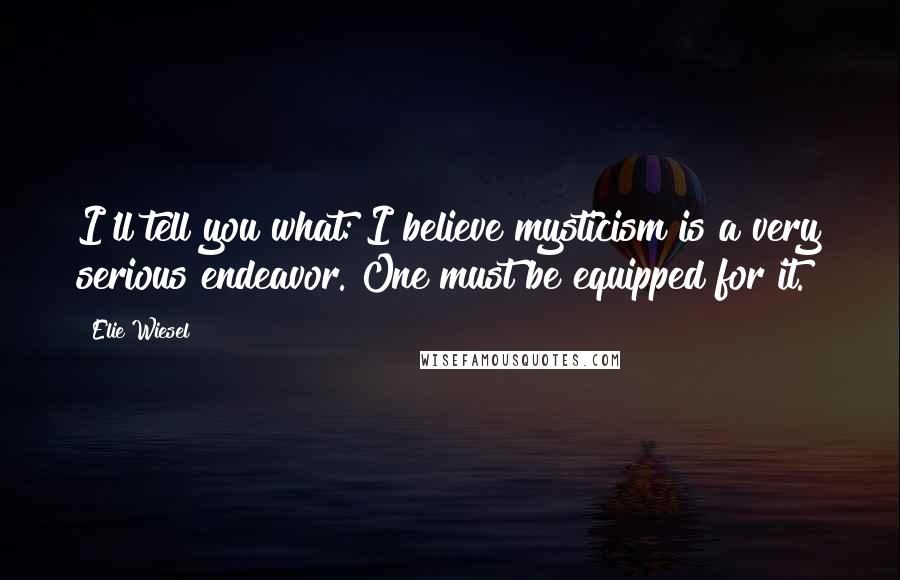 I'll tell you what: I believe mysticism is a very serious endeavor. One must be equipped for it.

Elie Wiesel

WISEFAMOUSQUOTES.COM